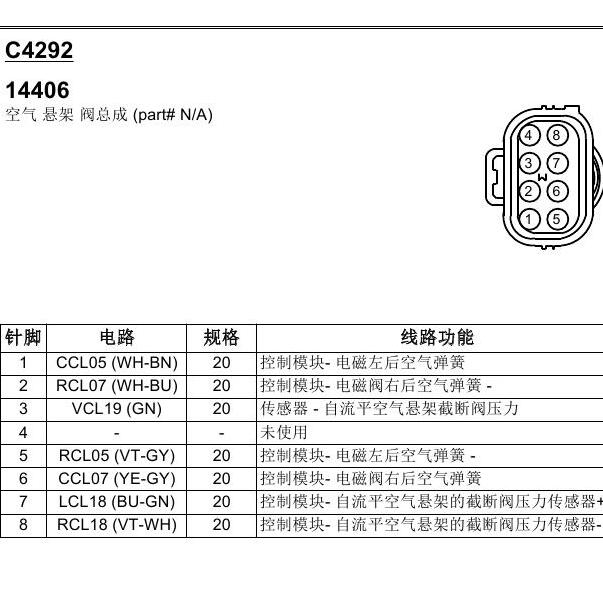 C4292

14406
空气 悬架 阀总成 (part# N/A)

4 8
3 7
2 6
1 5

| 针脚 | 电路 | 规格 | 线路功能 |
|---|---|---|---|
| 1 | CCL05 (WH-BN) | 20 | 控制模块- 电磁左后空气弹簧 |
| 2 | RCL07 (WH-BU) | 20 | 控制模块- 电磁阀右后空气弹簧 - |
| 3 | VCL19 (GN) | 20 | 传感器 - 自流平空气悬架截断阀压力 |
| 4 | - | - | 未使用 |
| 5 | RCL05 (VT-GY) | 20 | 控制模块- 电磁左后空气弹簧 - |
| 6 | CCL07 (YE-GY) | 20 | 控制模块- 电磁阀右后空气弹簧 |
| 7 | LCL18 (BU-GN) | 20 | 控制模块- 自流平空气悬架的截断阀压力传感器+ |
| 8 | RCL18 (VT-WH) | 20 | 控制模块- 自流平空气悬架的截断阀压力传感器- |